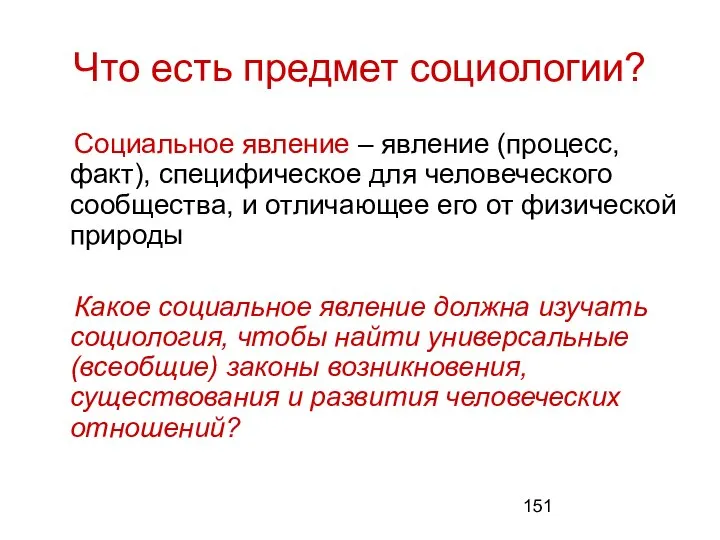 Что есть предмет социологии?

Социальное явление – явление (процесс, факт), специфическое для человеческого сообщества, и отличающее его от физической природы

Какое социальное явление должна изучать социология, чтобы найти универсальные (всеобщие) законы возникновения, существования и развития человеческих отношений?

151